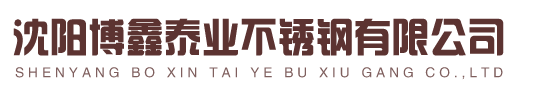 沈阳博鑫泰业不锈钢有限公司
SHENYANG BO XIN TAI YE BU XIU GANG CO.,LTD